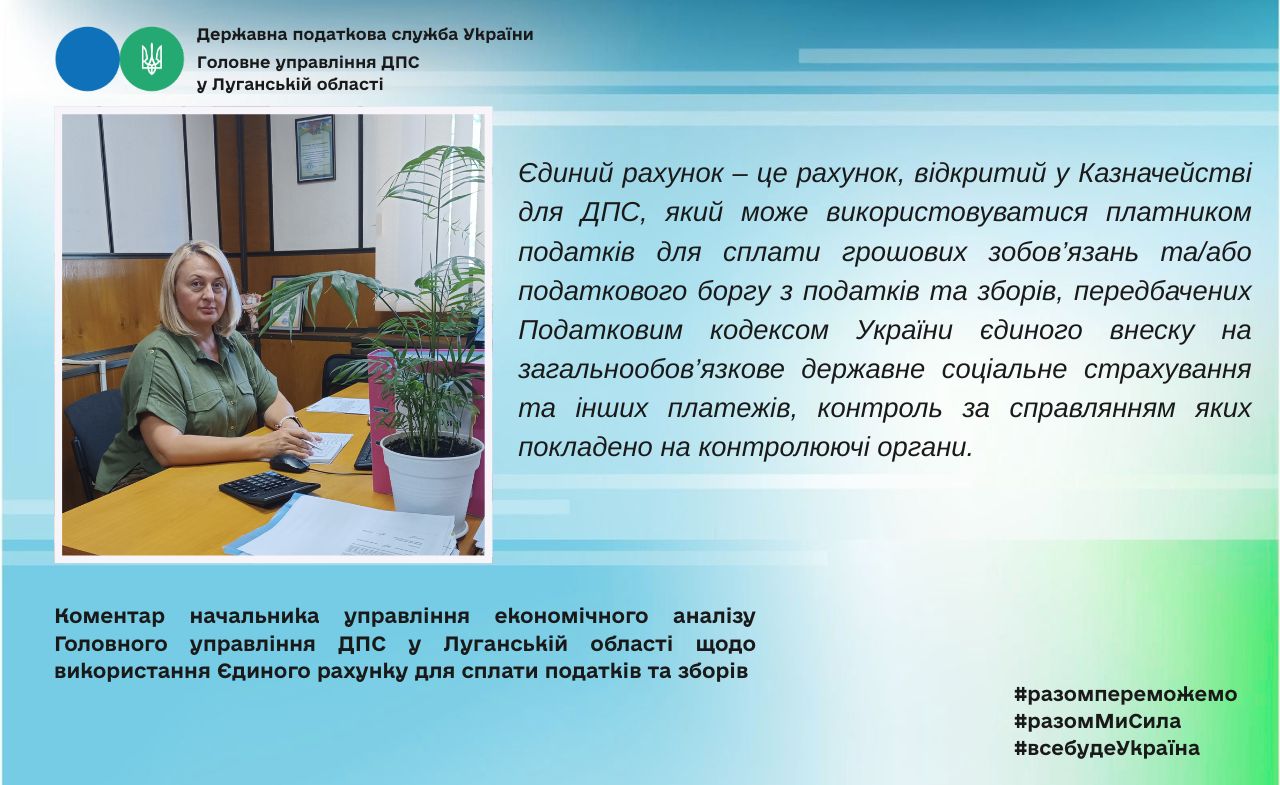 Державна податкова служба України
Головне управління ДПС
у Луганській області

Єдиний рахунок – це рахунок, відкритий у Казначействі для ДПС, який може використовуватися платником податків для сплати грошових зобов'язань та/або податкового боргу з податків та зборів, передбачених Податковим кодексом України єдиного внеску на загальнообов'язкове державне соціальне страхування та інших платежів, контроль за справлянням яких покладено на контролюючі органи.

Коментар начальника управління економічного аналізу Головного управління ДПС у Луганській області щодо використання Єдиного рахунку для сплати податків та зборів

#разомпереможемо
#разомМиСила
#всебудеУкраїна